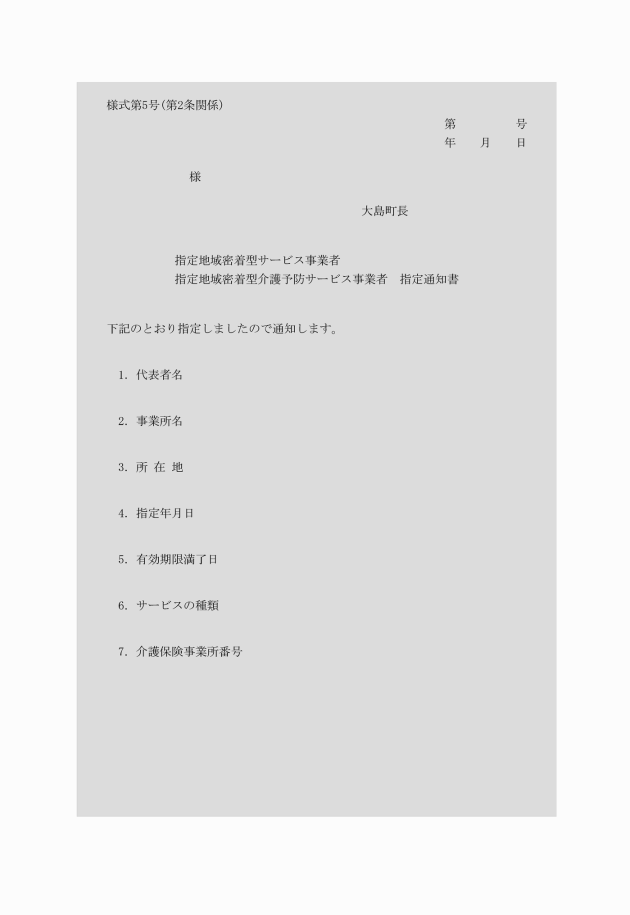 様式第5号(第2条関係)

第　　　　号
年　　月　　日

様

大島町長

指定地域密着型サービス事業者
指定地域密着型介護予防サービス事業者　指定通知書

下記のとおり指定しましたので通知します。

1. 代表者名

2. 事業所名

3. 所 在 地

4. 指定年月日

5. 有効期限満了日

6. サービスの種類

7. 介護保険事業所番号